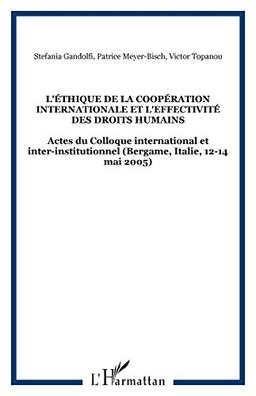 Stefania Gandolfi, Patrice Meyer-Bisch, Victor Topanou

L'ÉTHIQUE DE LA COOPÉRATION INTERNATIONALE ET L'EFFECTIVITÉ DES DROITS HUMAINS

Actes du Colloque international et inter-institutionnel (Bergame, Italie, 12-14 mai 2005)

L'Harmattan